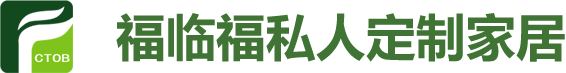 CTOB
福临福私人定制家居